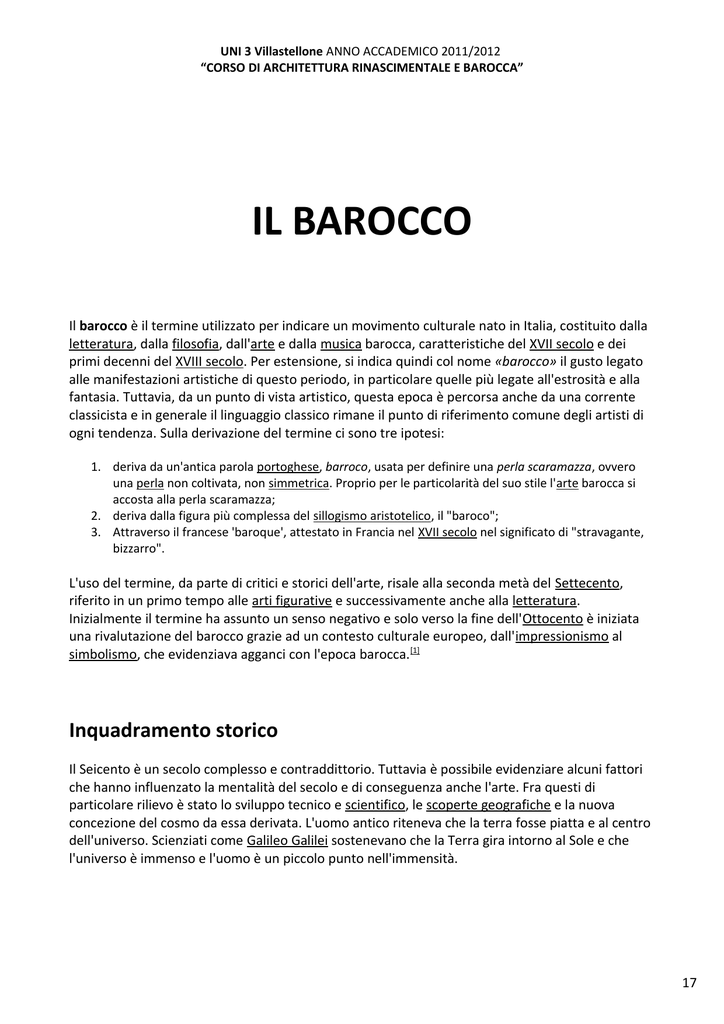 UNI 3 Villastellone ANNO ACCADEMICO 2011/2012
"CORSO DI ARCHITETTURA RINASCIMENTALE E BAROCCA"

IL BAROCCO

Il barocco è il termine utilizzato per indicare un movimento culturale nato in Italia, costituito dalla letteratura, dalla filosofia, dall'arte e dalla musica barocca, caratteristiche del XVII secolo e dei primi decenni del XVIII secolo. Per estensione, si indica quindi col nome «barocco» il gusto legato alle manifestazioni artistiche di questo periodo, in particolare quelle più legate all'estrosità e alla fantasia. Tuttavia, da un punto di vista artistico, questa epoca è percorsa anche da una corrente classicista e in generale il linguaggio classico rimane il punto di riferimento comune degli artisti di ogni tendenza. Sulla derivazione del termine ci sono tre ipotesi:

1. deriva da un'antica parola portoghese, barroco, usata per definire una perla scaramazza, ovvero una perla non coltivata, non simmetrica. Proprio per le particolarità del suo stile l'arte barocca si accosta alla perla scaramazza;
2. deriva dalla figura più complessa del sillogismo aristotelico, il "baroco";
3. Attraverso il francese 'baroque', attestato in Francia nel XVII secolo nel significato di "stravagante, bizzarro".

L'uso del termine, da parte di critici e storici dell'arte, risale alla seconda metà del Settecento, riferito in un primo tempo alle arti figurative e successivamente anche alla letteratura. Inizialmente il termine ha assunto un senso negativo e solo verso la fine dell'Ottocento è iniziata una rivalutazione del barocco grazie ad un contesto culturale europeo, dall'impressionismo al simbolismo, che evidenziava agganci con l'epoca barocca.[1]

Inquadramento storico

Il Seicento è un secolo complesso e contraddittorio. Tuttavia è possibile evidenziare alcuni fattori che hanno influenzato la mentalità del secolo e di conseguenza anche l'arte. Fra questi di particolare rilievo è stato lo sviluppo tecnico e scientifico, le scoperte geografiche e la nuova concezione del cosmo da essa derivata. L'uomo antico riteneva che la terra fosse piatta e al centro dell'universo. Scienziati come Galileo Galilei sostenevano che la Terra gira intorno al Sole e che l'universo è immenso e l'uomo è un piccolo punto nell'immensità.

17